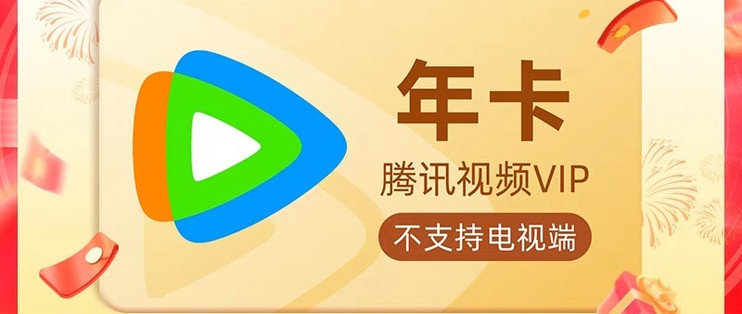 年卡
腾讯视频VIP
不支持电视端